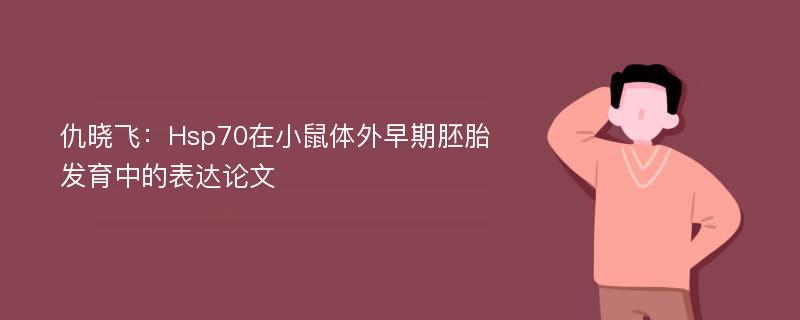 仇晓飞：Hsp70在小鼠体外早期胚胎发育中的表达论文